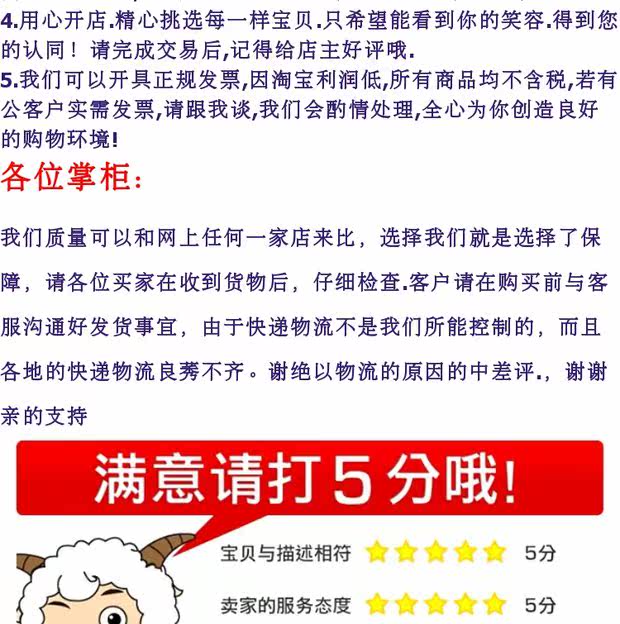 4.用心开店.精心挑选每一样宝贝.只希望能看到你的笑容.得到您的认同！请完成交易后,记得给店主好评哦.

5.我们可以开具正规发票,因淘宝利润低,所有商品均不含税,若有公客户实需发票,请跟我谈,我们会酌情处理,全心为你创造良好的购物环境!

各位掌柜:

我们质量可以和网上任何一家店来比，选择我们就是选择了保障，请各位买家在收到货物后，仔细检查.客户请在购买前与客服沟通好发货事宜，由于快递物流不是我们所能控制的，而且各地的快递物流良莠不齐。谢绝以物流的原因的中差评.，谢谢亲的支持

满意请打5分哦!

宝贝与描述相符 5分

卖家的服务态度 5分